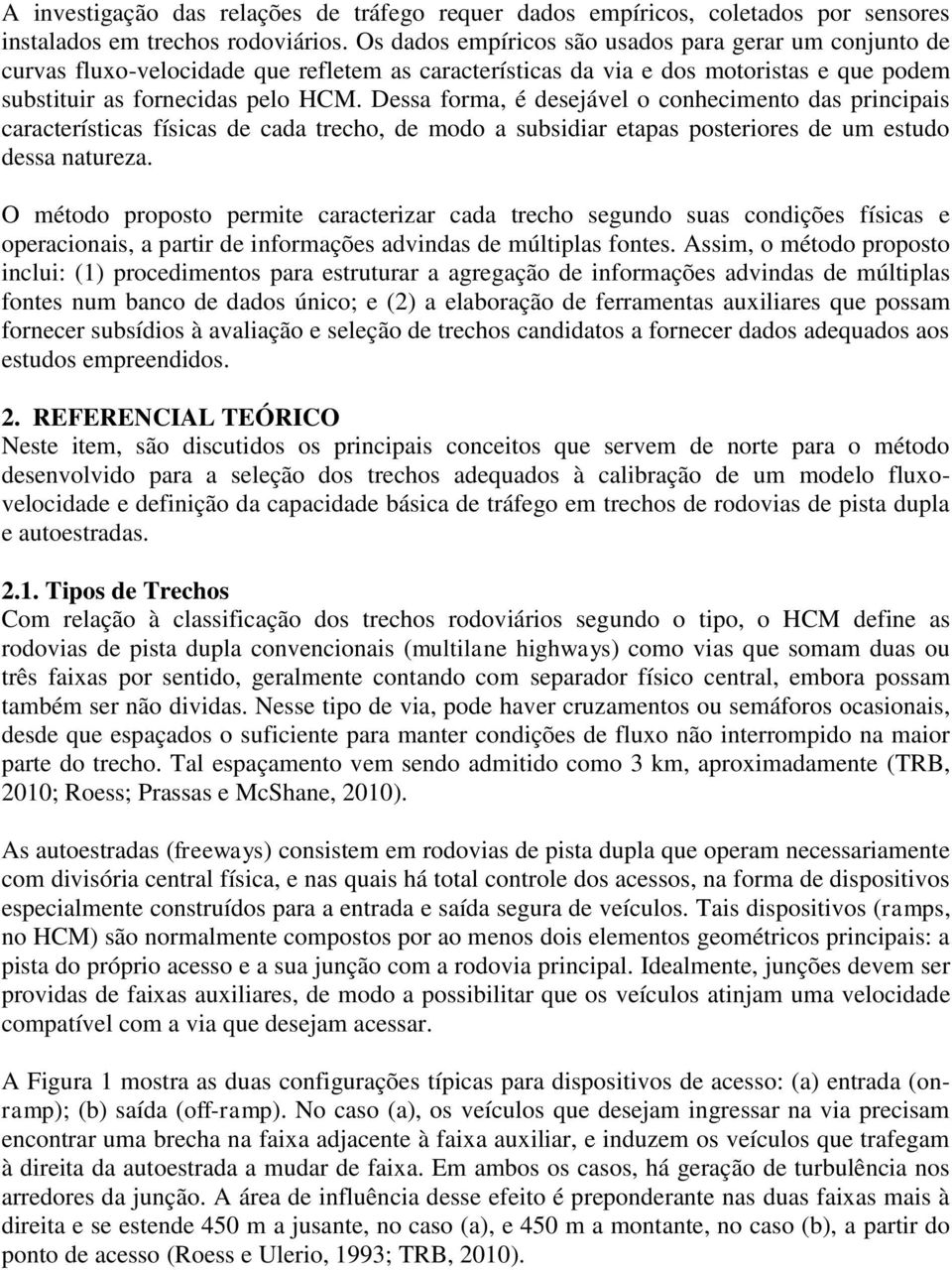 A investigação das relações de tráfego requer dados empíricos, coletados por sensores instalados em trechos rodoviários. Os dados empíricos são usados para gerar um conjunto de curvas fluxo-velocidade que refletem as características da via e dos motoristas e que podem substituir as fornecidas pelo HCM. Dessa forma, é desejável o conhecimento das principais características físicas de cada trecho, de modo a subsidiar etapas posteriores de um estudo dessa natureza.

O método proposto permite caracterizar cada trecho segundo suas condições físicas e operacionais, a partir de informações advindas de múltiplas fontes. Assim, o método proposto inclui: (1) procedimentos para estruturar a agregação de informações advindas de múltiplas fontes num banco de dados único; e (2) a elaboração de ferramentas auxiliares que possam fornecer subsídios à avaliação e seleção de trechos candidatos a fornecer dados adequados aos estudos empreendidos.

2. REFERENCIAL TEÓRICO
Neste item, são discutidos os principais conceitos que servem de norte para o método desenvolvido para a seleção dos trechos adequados à calibração de um modelo fluxo-velocidade e definição da capacidade básica de tráfego em trechos de rodovias de pista dupla e autoestradas.

2.1. Tipos de Trechos
Com relação à classificação dos trechos rodoviários segundo o tipo, o HCM define as rodovias de pista dupla convencionais (multilane highways) como vias que somam duas ou três faixas por sentido, geralmente contando com separador físico central, embora possam também ser não dividas. Nesse tipo de via, pode haver cruzamentos ou semáforos ocasionais, desde que espaçados o suficiente para manter condições de fluxo não interrompido na maior parte do trecho. Tal espaçamento vem sendo admitido como 3 km, aproximadamente (TRB, 2010; Roess; Prassas e McShane, 2010).

As autoestradas (freeways) consistem em rodovias de pista dupla que operam necessariamente com divisória central física, e nas quais há total controle dos acessos, na forma de dispositivos especialmente construídos para a entrada e saída segura de veículos. Tais dispositivos (ramps, no HCM) são normalmente compostos por ao menos dois elementos geométricos principais: a pista do próprio acesso e a sua junção com a rodovia principal. Idealmente, junções devem ser providas de faixas auxiliares, de modo a possibilitar que os veículos atinjam uma velocidade compatível com a via que desejam acessar.

A Figura 1 mostra as duas configurações típicas para dispositivos de acesso: (a) entrada (on-ramp); (b) saída (off-ramp). No caso (a), os veículos que desejam ingressar na via precisam encontrar uma brecha na faixa adjacente à faixa auxiliar, e induzem os veículos que trafegam à direita da autoestrada a mudar de faixa. Em ambos os casos, há geração de turbulência nos arredores da junção. A área de influência desse efeito é preponderante nas duas faixas mais à direita e se estende 450 m a jusante, no caso (a), e 450 m a montante, no caso (b), a partir do ponto de acesso (Roess e Ulerio, 1993; TRB, 2010).